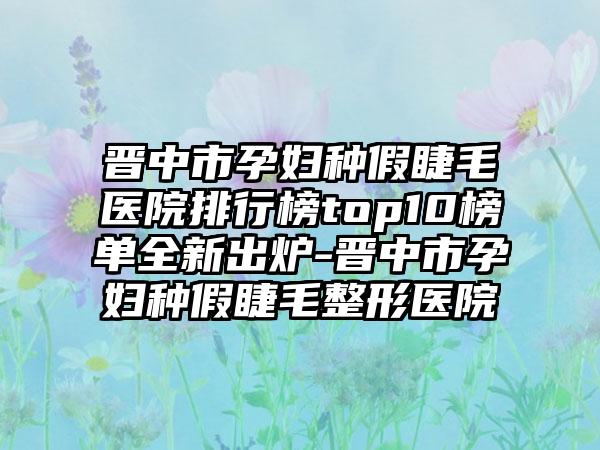 晋中市孕妇种假睫毛医院排行榜top10榜单全新出炉-晋中市孕妇种假睫毛整形医院